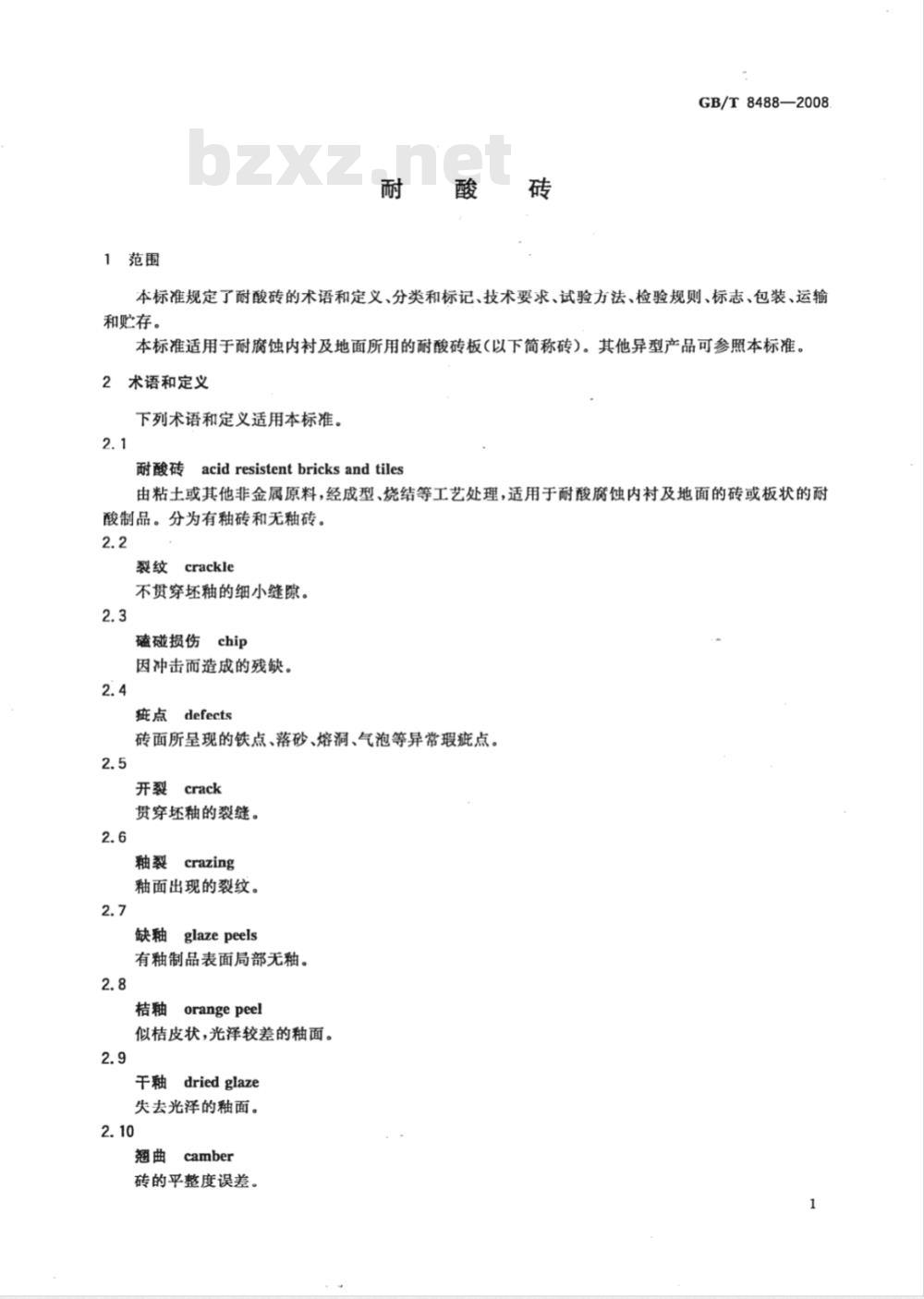 GB/T 8488—2008

bzxz.net

耐 酸 砖

1 范围

本标准规定了耐酸砖的术语和定义、分类和标记、技术要求、试验方法、检验规则、标志、包装、运输和贮存。

本标准适用于耐腐蚀内衬及地面所用的耐酸砖板(以下简称砖)。其他异型产品可参照本标准。

2 术语和定义

下列术语和定义适用本标准。

2.1

耐酸砖 acid resistent bricks and tiles

由粘土或其他非金属原料,经成型、烧结等工艺处理,适用于耐酸腐蚀内衬及地面的砖或板状的耐酸制品。分为有釉砖和无釉砖。

2.2

裂纹 crackle

不贯穿坯釉的细小缝隙。

2.3

磕碰损伤 chip

因冲击而造成的残缺。

2.4

疵点 defects

砖面所呈现的铁点、落砂、熔洞、气泡等异常瑕疵点。

2.5

开裂 crack

贯穿坯釉的裂缝。

2.6

釉裂 crazing

釉面出现的裂纹。

2.7

缺釉 glaze peels

有釉制品表面局部无釉。

2.8

桔釉 orange peel

似桔皮状,光泽较差的釉面。

2.9

干釉 dried glaze

失去光泽的釉面。

2.10

翘曲 camber

砖的平整度误差。

1